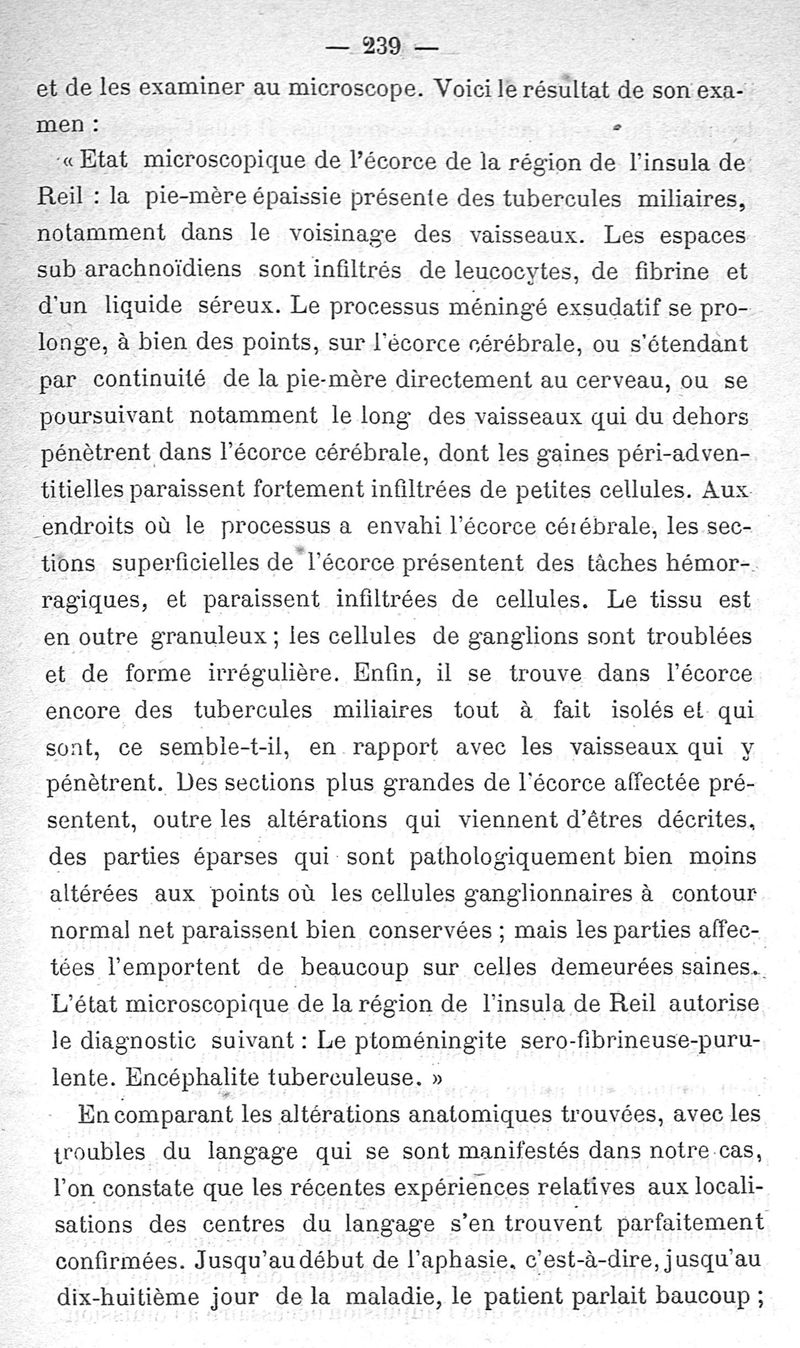 — 239 —

et de les examiner au microscope. Voici le résultat de son examen :

« Etat microscopique de l'écorce de la région de l'insula de Reil : la pie-mère épaissie présente des tubercules miliaires, notamment dans le voisinage des vaisseaux. Les espaces sub arachnoïdiens sont infiltrés de leucocytes, de fibrine et d'un liquide séreux. Le processus méningé exsudatif se prolonge, à bien des points, sur l'écorce cérébrale, ou s'étendant par continuité de la pie-mère directement au cerveau, ou se poursuivant notamment le long des vaisseaux qui du dehors pénètrent dans l'écorce cérébrale, dont les gaines péri-adventitielles paraissent fortement infiltrées de petites cellules. Aux endroits où le processus a envahi l'écorce cérébrale, les sections superficielles de l'écorce présentent des tâches hémorragiques, et paraissent infiltrées de cellules. Le tissu est en outre granuleux ; les cellules de ganglions sont troublées et de forme irrégulière. Enfin, il se trouve dans l'écorce encore des tubercules miliaires tout à fait isolés et qui sont, ce semble-t-il, en rapport avec les vaisseaux qui y pénètrent. Des sections plus grandes de l'écorce affectée présentent, outre les altérations qui viennent d'êtres décrites, des parties éparses qui sont pathologiquement bien moins altérées aux points où les cellules ganglionnaires à contour normal net paraissent bien conservées ; mais les parties affectées l'emportent de beaucoup sur celles demeurées saines. L'état microscopique de la région de l'insula de Reil autorise le diagnostic suivant : Le ptoméningite sero-fibrineuse-purulente. Encéphalite tuberculeuse. »

En comparant les altérations anatomiques trouvées, avec les troubles du langage qui se sont manifestés dans notre cas, l'on constate que les récentes expériences relatives aux localisations des centres du langage s'en trouvent parfaitement confirmées. Jusqu'au début de l'aphasie, c'est-à-dire, jusqu'au dix-huitième jour de la maladie, le patient parlait baucoup ;